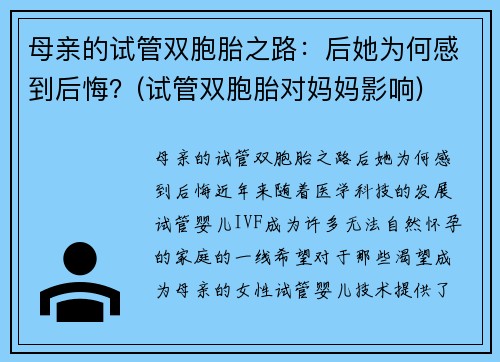 母亲的试管双胞胎之路：后她为何感到后悔？(试管双胞胎对妈妈影响)

母亲的试管双胞胎之路后她为何感到后悔近年来随着医学科技的发展试管婴儿IVF成为许多无法自然怀孕的家庭的一线希望对于那些渴望成为母亲的女性试管婴儿技术提供了